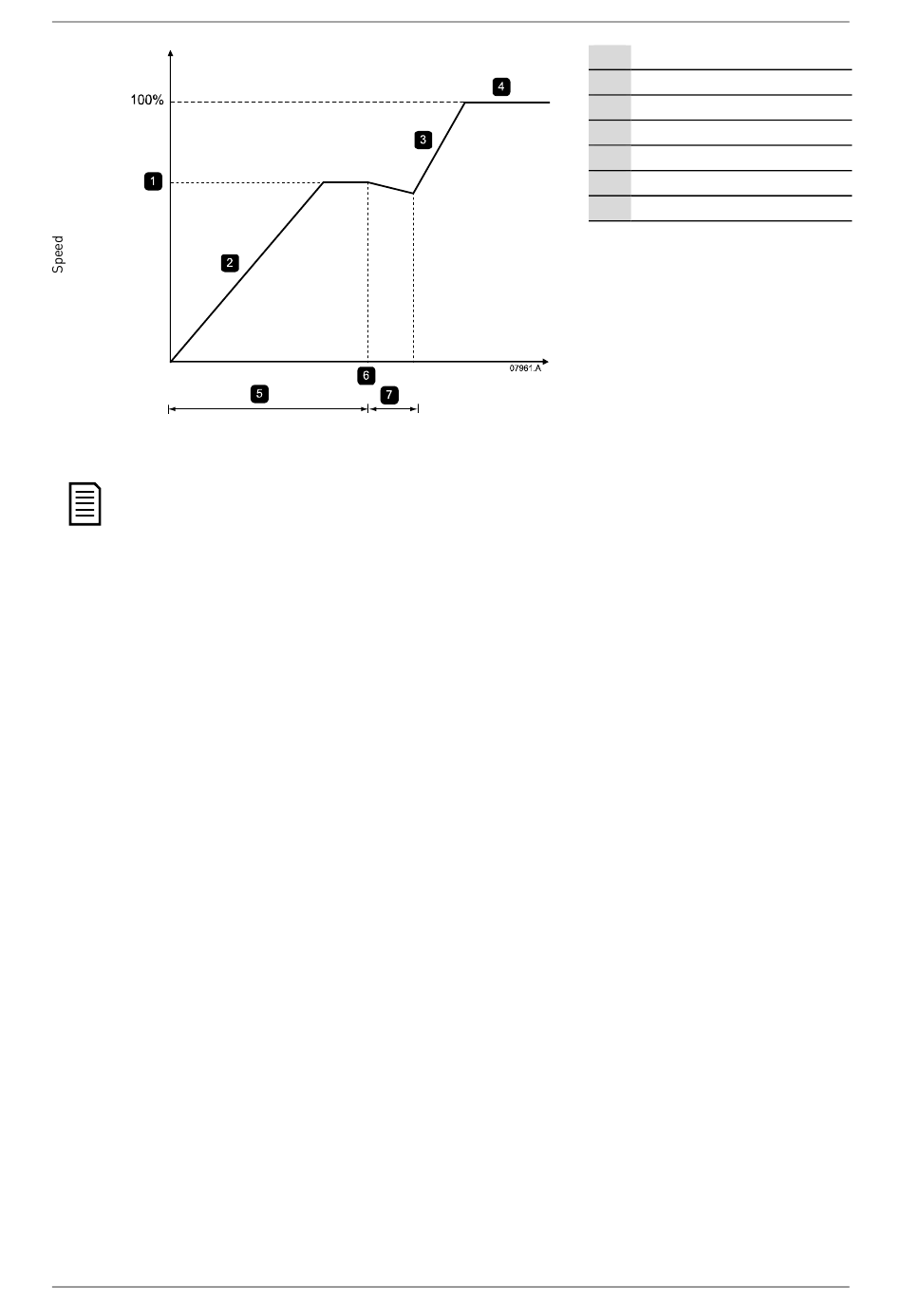 Speed

100%

1

2

3

4

5

6

7

07961.A